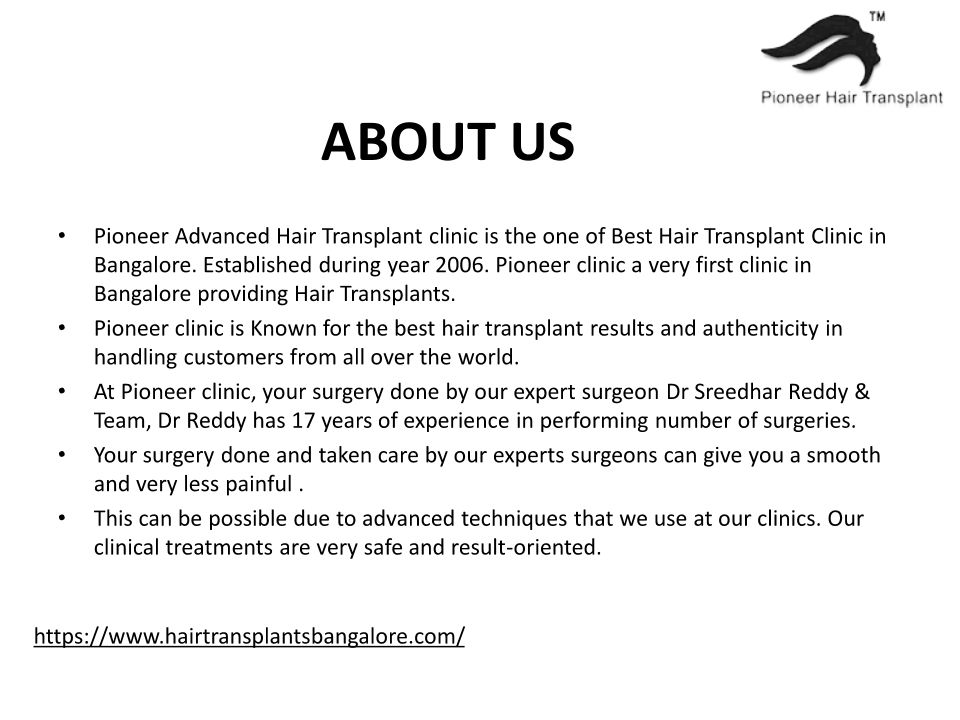 TM
Pioneer Hair Transplant

ABOUT US

• Pioneer Advanced Hair Transplant clinic is the one of Best Hair Transplant Clinic in Bangalore. Established during year 2006. Pioneer clinic a very first clinic in Bangalore providing Hair Transplants.
• Pioneer clinic is Known for the best hair transplant results and authenticity in handling customers from all over the world.
• At Pioneer clinic, your surgery done by our expert surgeon Dr Sreedhar Reddy & Team, Dr Reddy has 17 years of experience in performing number of surgeries.
• Your surgery done and taken care by our experts surgeons can give you a smooth and very less painful .
• This can be possible due to advanced techniques that we use at our clinics. Our clinical treatments are very safe and result-oriented.

https://www.hairtransplantsbangalore.com/